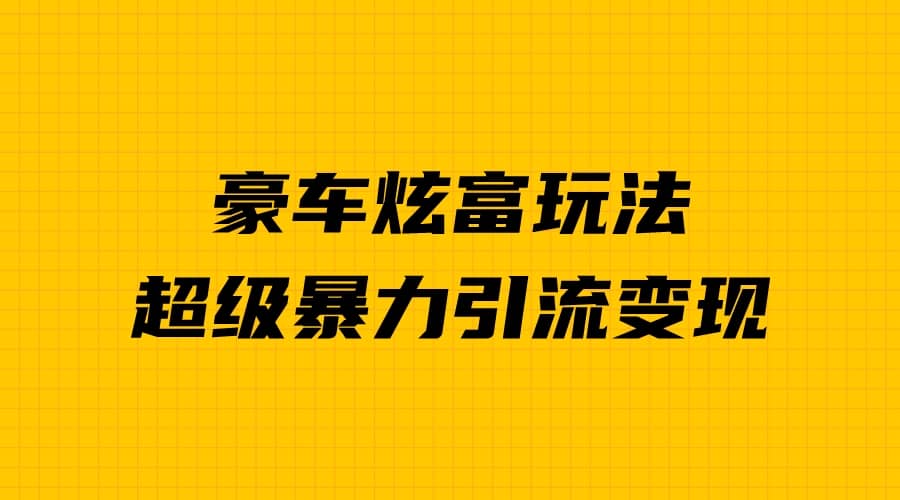 豪车炫富玩法
超级暴力引流变现